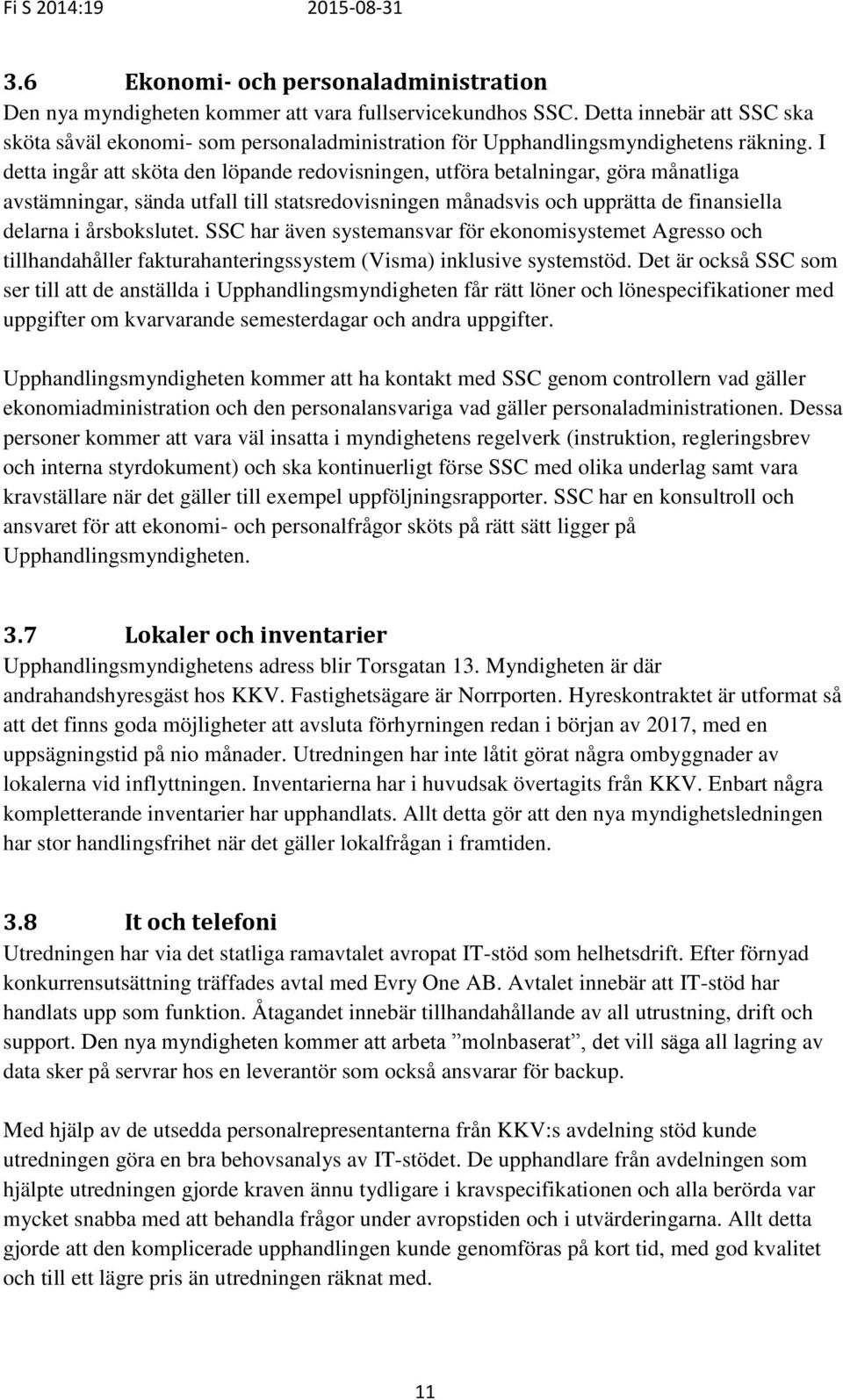 Fi S 2014:19 2015-08-31

3.6 Ekonomi- och personaladministration

Den nya myndigheten kommer att vara fullservicekundhos SSC. Detta innebär att SSC ska sköta såväl ekonomi- som personaladministration för Upphandlingsmyndighetens räkning. I detta ingår att sköta den löpande redovisningen, utföra betalningar, göra månatliga avstämningar, sända utfall till statsredovisningen månadsvis och upprätta de finansiella delarna i årsbokslutet. SSC har även systemansvar för ekonomisystemet Agresso och tillhandahåller fakturahanteringssystem (Visma) inklusive systemstöd. Det är också SSC som ser till att de anställda i Upphandlingsmyndigheten får rätt löner och lönespecifikationer med uppgifter om kvarvarande semesterdagar och andra uppgifter.

Upphandlingsmyndigheten kommer att ha kontakt med SSC genom controllern vad gäller ekonomiadministration och den personalansvariga vad gäller personaladministrationen. Dessa personer kommer att vara väl insatta i myndighetens regelverk (instruktion, regleringsbrev och interna styrdokument) och ska kontinuerligt förse SSC med olika underlag samt vara kravställare när det gäller till exempel uppföljningsrapporter. SSC har en konsultroll och ansvaret för att ekonomi- och personalfrågor sköts på rätt sätt ligger på Upphandlingsmyndigheten.

3.7 Lokaler och inventarier

Upphandlingsmyndighetens adress blir Torsgatan 13. Myndigheten är där andrahandshyresgäst hos KKV. Fastighetsägare är Norrporten. Hyreskontraktet är utformat så att det finns goda möjligheter att avsluta förhyrningen redan i början av 2017, med en uppsägningstid på nio månader. Utredningen har inte låtit görat några ombyggnader av lokalerna vid inflyttningen. Inventarierna har i huvudsak övertagits från KKV. Enbart några kompletterande inventarier har upphandlats. Allt detta gör att den nya myndighetsledningen har stor handlingsfrihet när det gäller lokalfrågan i framtiden.

3.8 It och telefoni

Utredningen har via det statliga ramavtalet avropat IT-stöd som helhetsdrift. Efter förnyad konkurrensutsättning träffades avtal med Evry One AB. Avtalet innebär att IT-stöd har handlats upp som funktion. Åtagandet innebär tillhandahållande av all utrustning, drift och support. Den nya myndigheten kommer att arbeta ”molnbaserat”, det vill säga all lagring av data sker på servrar hos en leverantör som också ansvarar för backup.

Med hjälp av de utsedda personalrepresentanterna från KKV:s avdelning stöd kunde utredningen göra en bra behovsanalys av IT-stödet. De upphandlare från avdelningen som hjälpte utredningen gjorde kraven ännu tydligare i kravspecifikationen och alla berörda var mycket snabba med att behandla frågor under avropstiden och i utvärderingarna. Allt detta gjorde att den komplicerade upphandlingen kunde genomföras på kort tid, med god kvalitet och till ett lägre pris än utredningen räknat med.

11